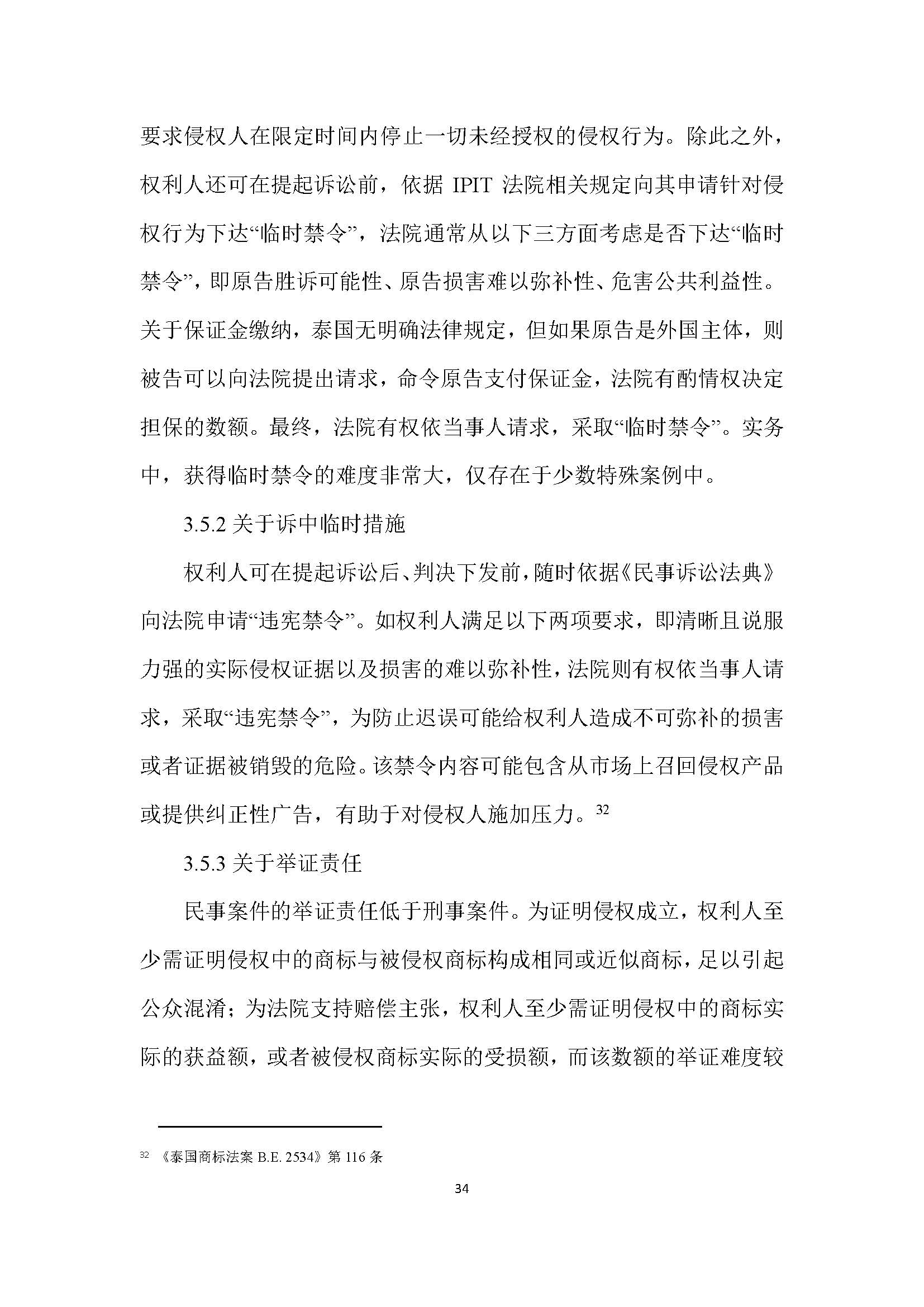 要求侵权人在限定时间内停止一切未经授权的侵权行为。除此之外，权利人还可在提起诉讼前，依据 IPIT 法院相关规定向其申请针对侵权行为下达“临时禁令”，法院通常从以下三方面考虑是否下达“临时禁令”，即原告胜诉可能性、原告损害难以弥补性、危害公共利益性。关于保证金缴纳，泰国无明确法律规定，但如果原告是外国主体，则被告可以向法院提出请求，命令原告支付保证金，法院有酌情权决定担保的数额。最终，法院有权依当事人请求，采取“临时禁令”。实务中，获得临时禁令的难度非常大，仅存在于少数特殊案例中。

3.5.2 关于诉中临时措施

权利人可在提起诉讼后、判决下发前，随时依据《民事诉讼法典》向法院申请“违宪禁令”。如权利人满足以下两项要求，即清晰且说服力强的实际侵权证据以及损害的难以弥补性，法院则有权依当事人请求，采取“违宪禁令”，为防止迟误可能给权利人造成不可弥补的损害或者证据被销毁的危险。该禁令内容可能包含从市场上召回侵权产品或提供纠正性广告，有助于对侵权人施加压力。$^{32}$

3.5.3 关于举证责任

民事案件的举证责任低于刑事案件。为证明侵权成立，权利人至少需证明侵权中的商标与被侵权商标构成相同或近似商标，足以引起公众混淆；为法院支持赔偿主张，权利人至少需证明侵权中的商标实际的获益额，或者被侵权商标实际的受损额，而该数额的举证难度较

$^{32}$ 《泰国商标法案 B.E. 2534》第 116 条

34